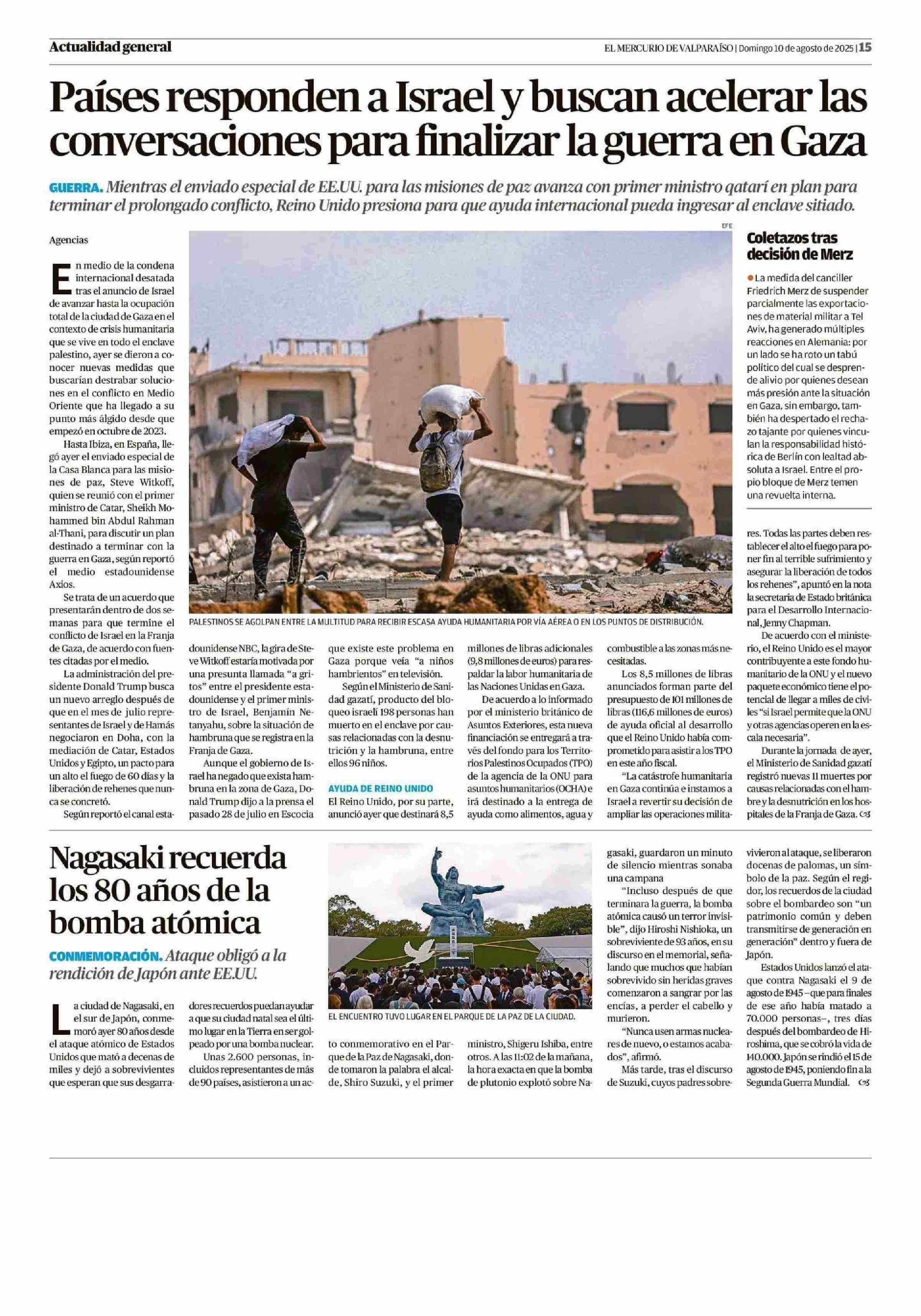 Actualidad general

EL MERCURIO DE VALPARAÍSO | Domingo 10 de agosto de 2025 | 15

Países responden a Israel y buscan acelerar las conversaciones para finalizar la guerra en Gaza

GUERRA. Mientras el enviado especial de EE.UU. para las misiones de paz avanza con primer ministro qatarí en plan para terminar el prolongado conflicto, Reino Unido presiona para que ayuda internacional pueda ingresar al enclave sitiado.

Agencias

En medio de la condena internacional desatada tras el anuncio de Israel de avanzar hasta la ocupación total de la ciudad de Gaza en el contexto de crisis humanitaria que se vive en todo el enclave palestino, ayer se dieron a conocer nuevas medidas que buscarían destrabar soluciones en el conflicto en Medio Oriente que ha llegado a su punto más álgido desde que empezó en octubre de 2023.

Hasta Ibiza, en España, llegó ayer el enviado especial de la Casa Blanca para las misiones de paz, Steve Witkoff, quien se reunió con el primer ministro de Catar, Sheikh Mohammed bin Abdul Rahman al-Thani, para discutir un plan destinado a terminar con la guerra en Gaza, según reportó el medio estadounidense Axios.

Se trata de un acuerdo que presentarán dentro de dos semanas para que termine el conflicto de Israel en la Franja de Gaza, de acuerdo con fuentes citadas por el medio.

La administración del presidente Donald Trump busca un nuevo arreglo después de que en el mes de julio representantes de Israel y de Hamás negociaron en Doha, con la mediación de Catar, Estados Unidos y Egipto, un pacto para un alto el fuego de 60 días y la liberación de rehenes que nunca se concretó.

Según reportó el canal estadounidense NBC, la gira de Steve Witkoff estaría motivada por una presunta llamada "a gritos" entre el presidente estadounidense y el primer ministro de Israel, Benjamín Netanyahu, sobre la situación de hambruna que se registra en la Franja de Gaza.

Aunque el gobierno de Israel ha negado que exista hambruna en la zona de Gaza, Donald Trump dijo a la prensa el pasado 28 de julio en Escocia que existe este problema en Gaza porque veía "a niños hambrientos" en televisión.

Según el Ministerio de Sanidad gazatí, producto del bloqueo israelí 198 personas han muerto en el enclave por causas relacionadas con la desnutrición y la hambruna, entre ellos 96 niños.

AYUDA DE REINO UNIDO

El Reino Unido, por su parte, anunció ayer que destinará 8,5 millones de libras adicionales (9,8 millones de euros) para respaldar la labor humanitaria de las Naciones Unidas en Gaza.

De acuerdo a lo informado por el ministerio británico de Asuntos Exteriores, esta nueva financiación se entregará a través del fondo para los Territorios Palestinos Ocupados (TPO) de la agencia de la ONU para asuntos humanitarios (OCHA) e irá destinado a la entrega de ayuda como alimentos, agua y combustible a las zonas más necesitadas.

Los 8,5 millones de libras anunciados forman parte del presupuesto de 101 millones de libras (116,6 millones de euros) de ayuda oficial al desarrollo que el Reino Unido había comprometido para asistir a los TPO en este año fiscal.

"La catástrofe humanitaria en Gaza continúa e instamos a Israel a revertir su decisión de ampliar las operaciones militares. Todas las partes deben restablecer el alto el fuego para poner fin al terrible sufrimiento y asegurar la liberación de todos los rehenes", apuntó en la nota la secretaria de Estado británica para el Desarrollo Internacional, Jenny Chapman.

De acuerdo con el ministerio, el Reino Unido es el mayor contribuyente a este fondo humanitario de la ONU y el nuevo paquete económico tiene el potencial de llegar a miles de civiles "si Israel permite que la ONU y otras agencias operen en la escala necesaria".

Durante la jornada de ayer, el Ministerio de Sanidad gazatí registró nuevas 11 muertes por causas relacionadas con el hambre y la desnutrición en los hospitales de la Franja de Gaza.

EFE

PALESTINOS SE AGOLPAN ENTRE LA MULTITUD PARA RECIBIR ESCASA AYUDA HUMANITARIA POR VÍA AÉREA O EN LOS PUNTOS DE DISTRIBUCIÓN.

Coletazos tras decisión de Merz

La medida del canciller Friedrich Merz de suspender parcialmente las exportaciones de material militar a Tel Aviv, ha generado múltiples reacciones en Alemania: por un lado se ha roto un tabú político del cual se desprende alivio por quienes desean más presión ante la situación en Gaza, sin embargo, también ha despertado el rechazo tajante por quienes vinculan la responsabilidad histórica de Berlín con lealtad absoluta a Israel. Entre el propio bloque de Merz temen una revuelta interna.

Nagasaki recuerda los 80 años de la bomba atómica

CONMEMORACIÓN. Ataque obligó a la rendición de Japón ante EE.UU.

La ciudad de Nagasaki, en el sur de Japón, conmemoró ayer 80 años desde el ataque atómico de Estados Unidos que mató a decenas de miles y dejó a sobrevivientes que esperan que sus desgarradores recuerdos puedan ayudar a que su ciudad natal sea el último lugar en la Tierra en ser golpeado por una bomba nuclear.

Unas 2.600 personas, incluidos representantes de más de 90 países, asistieron a un acto conmemorativo en el Parque de la Paz de Nagasaki, donde tomaron la palabra el alcalde, Shiro Suzuki, y el primer ministro, Shigeru Ishiba, entre otros. A las 11:02 de la mañana, la hora exacta en que la bomba de plutonio explotó sobre Nagasaki, guardaron un minuto de silencio mientras sonaba una campana

"Incluso después de que terminara la guerra, la bomba atómica causó un terror invisible", dijo Hiroshi Nishioka, un sobreviviente de 93 años, en su discurso en el memorial, señalando que muchos que habían sobrevivido sin heridas graves comenzaron a sangrar por las encías, a perder el cabello y murieron.

"Nunca usen armas nucleares de nuevo, o estamos acabados", afirmó.

Más tarde, tras el discurso de Suzuki, cuyos padres sobrevivieron al ataque, se liberaron docenas de palomas, un símbolo de la paz. Según el regidor, los recuerdos de la ciudad sobre el bombardeo son "un patrimonio común y deben transmitirse de generación en generación" dentro y fuera de Japón.

Estados Unidos lanzó el ataque contra Nagasaki el 9 de agosto de 1945 –que para finales de ese año había matado a 70.000 personas–, tres días después del bombardeo de Hiroshima, que se cobró la vida de 140.000. Japón se rindió el 15 de agosto de 1945, poniendo fin a la Segunda Guerra Mundial.

EL ENCUENTRO TUVO LUGAR EN EL PARQUE DE LA PAZ DE LA CIUDAD.